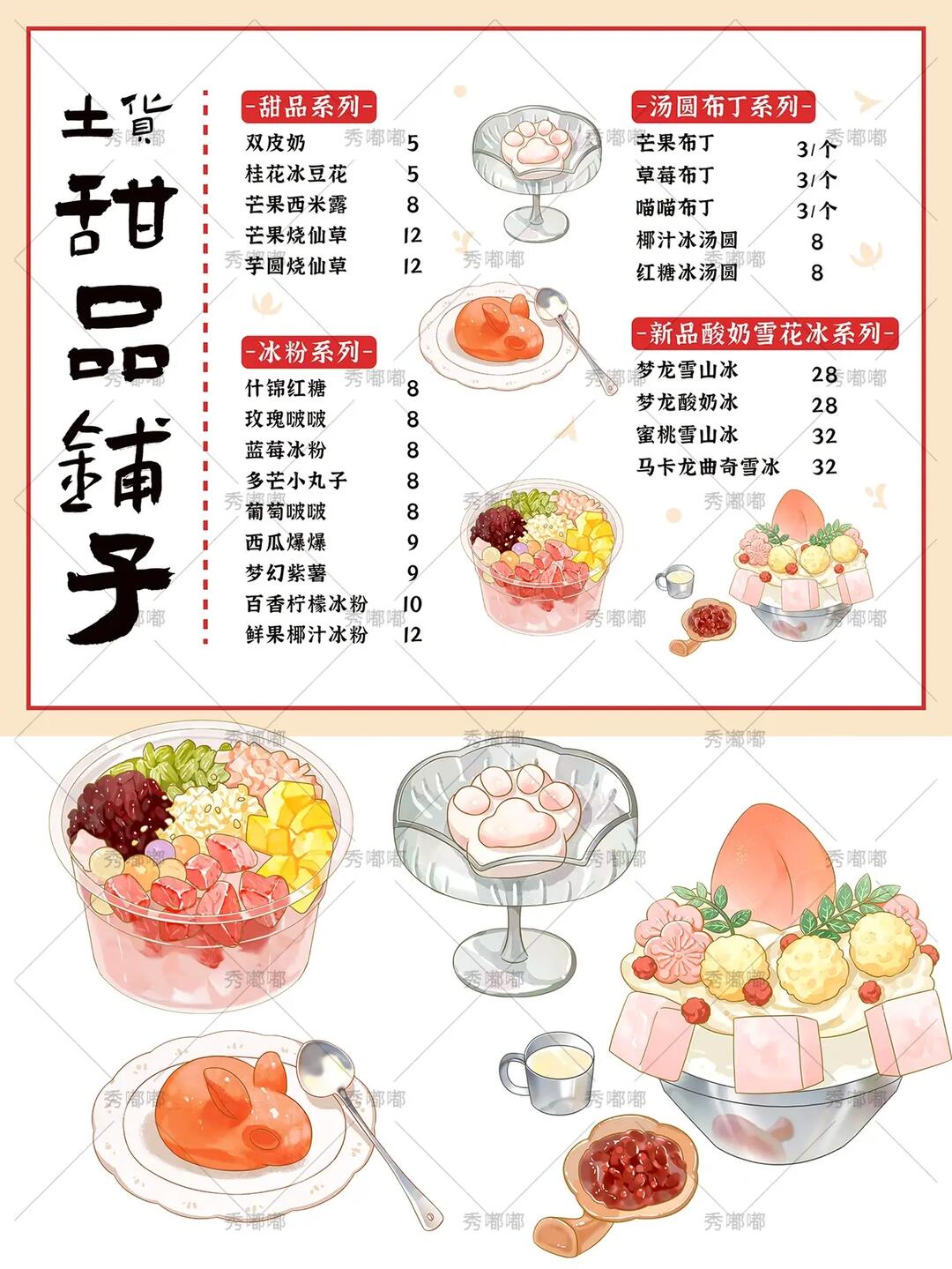 土貨
甜品鋪子

-甜品系列-
双皮奶 5
桂花冰豆花 5
芒果西米露 8
芒果烧仙草 12
芋圆烧仙草 12

-冰粉系列-
什锦红糖 8
玫瑰啵啵 8
蓝莓冰粉 8
多芒小丸子 8
葡萄啵啵 8
西瓜爆爆 9
梦幻紫薯 9
百香柠檬冰粉 10
鲜果椰汁冰粉 12

-汤圆布丁系列-
芒果布丁 3/个
草莓布丁 3/个
喵喵布丁 3/个
椰汁冰汤圆 8
红糖冰汤圆 8

-新品酸奶雪花冰系列-
梦龙雪山冰 28
梦龙酸奶冰 28
蜜桃雪山冰 32
马卡龙曲奇雪冰 32

秀嘟嘟